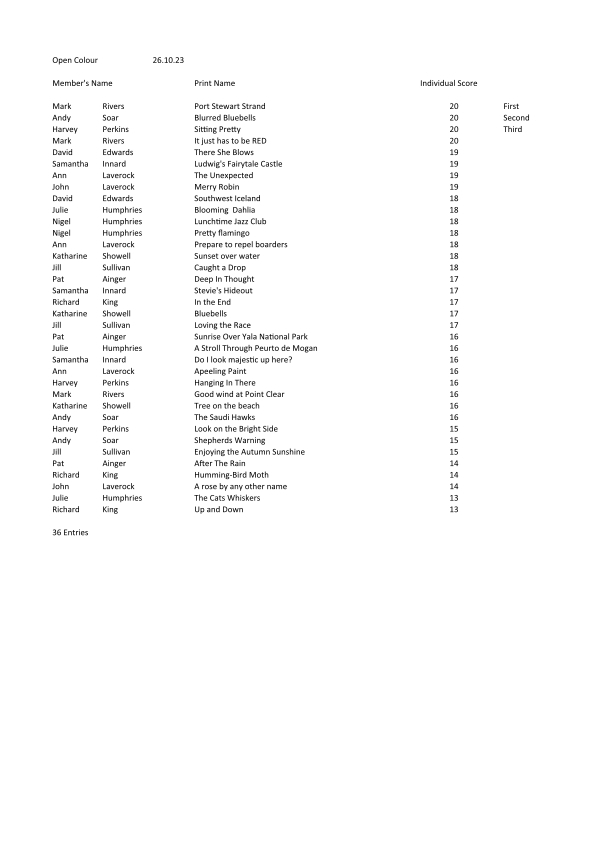 Open Colour 26.10.23

| Member's Name | | Print Name | Individual Score | |
|---|---|---|---|---|
| Mark | Rivers | Port Stewart Strand | 20 | First |
| Andy | Soar | Blurred Bluebells | 20 | Second |
| Harvey | Perkins | Sitting Pretty | 20 | Third |
| Mark | Rivers | It just has to be RED | 20 | |
| David | Edwards | There She Blows | 19 | |
| Samantha | Innard | Ludwig's Fairytale Castle | 19 | |
| Ann | Laverock | The Unexpected | 19 | |
| John | Laverock | Merry Robin | 19 | |
| David | Edwards | Southwest Iceland | 18 | |
| Julie | Humphries | Blooming Dahlia | 18 | |
| Nigel | Humphries | Lunchtime Jazz Club | 18 | |
| Nigel | Humphries | Pretty flamingo | 18 | |
| Ann | Laverock | Prepare to repel boarders | 18 | |
| Katharine | Showell | Sunset over water | 18 | |
| Jill | Sullivan | Caught a Drop | 18 | |
| Pat | Ainger | Deep In Thought | 17 | |
| Samantha | Innard | Stevie's Hideout | 17 | |
| Richard | King | In the End | 17 | |
| Katharine | Showell | Bluebells | 17 | |
| Jill | Sullivan | Loving the Race | 17 | |
| Pat | Ainger | Sunrise Over Yala National Park | 16 | |
| Julie | Humphries | A Stroll Through Peurto de Mogan | 16 | |
| Samantha | Innard | Do I look majestic up here? | 16 | |
| Ann | Laverock | Apeeling Paint | 16 | |
| Harvey | Perkins | Hanging In There | 16 | |
| Mark | Rivers | Good wind at Point Clear | 16 | |
| Katharine | Showell | Tree on the beach | 16 | |
| Andy | Soar | The Saudi Hawks | 16 | |
| Harvey | Perkins | Look on the Bright Side | 15 | |
| Andy | Soar | Shepherds Warning | 15 | |
| Jill | Sullivan | Enjoying the Autumn Sunshine | 15 | |
| Pat | Ainger | After The Rain | 14 | |
| Richard | King | Humming-Bird Moth | 14 | |
| John | Laverock | A rose by any other name | 14 | |
| Julie | Humphries | The Cats Whiskers | 13 | |
| Richard | King | Up and Down | 13 | |

36 Entries